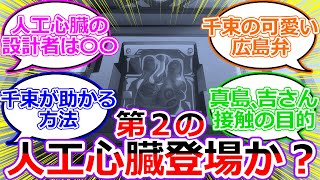 人工心臓の設計者は〇〇

千束の可愛い広島弁

千束が助かる方法

真島､吉さん接触の目的

第２の人工心臓登場か？